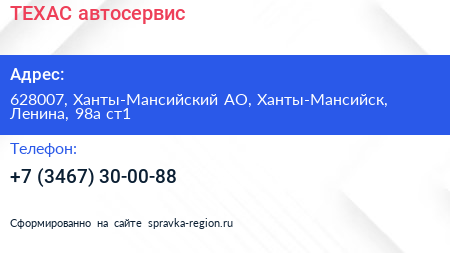 ТЕХАС автосервис

Адрес:

628007, Ханты-Мансийский АО, Ханты-Мансийск, Ленина, 98а ст1

Телефон:

+7 (3467) 30-00-88

Сформированно на сайте spravka-region.ru